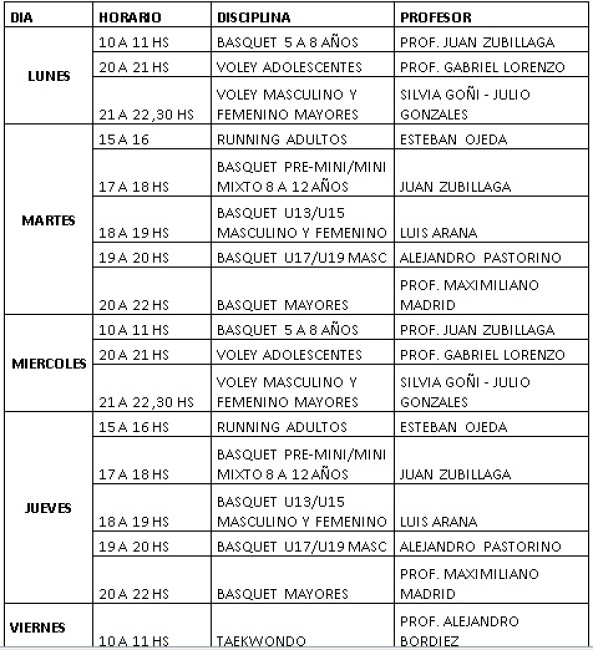 | DIA | HORARIO | DISCIPLINA | PROFESOR |
|---|---|---|---|
| LUNES | 10 A 11 HS | BASQUET 5 A 8 AÑOS | PROF. JUAN ZUBILLAGA |
| | 20 A 21 HS | VOLEY ADOLESCENTES | PROF. GABRIEL LORENZO |
| | 21 A 22,30 HS | VOLEY MASCULINO Y FEMENINO MAYORES | SILVIA GOÑI - JULIO GONZALES |
| MARTES | 15 A 16 | RUNNING ADULTOS | ESTEBAN OJEDA |
| | 17 A 18 HS | BASQUET PRE-MINI/MINI MIXTO 8 A 12 AÑOS | JUAN ZUBILLAGA |
| | 18 A 19 HS | BASQUET U13/U15 MASCULINO Y FEMENINO | LUIS ARANA |
| | 19 A 20 HS | BASQUET U17/U19 MASC | ALEJANDRO PASTORINO |
| | 20 A 22 HS | BASQUET MAYORES | PROF. MAXIMILIANO MADRID |
| MIERCOLES | 10 A 11 HS | BASQUET 5 A 8 AÑOS | PROF. JUAN ZUBILLAGA |
| | 20 A 21 HS | VOLEY ADOLESCENTES | PROF. GABRIEL LORENZO |
| | 21 A 22,30 HS | VOLEY MASCULINO Y FEMENINO MAYORES | SILVIA GOÑI - JULIO GONZALES |
| JUEVES | 15 A 16 HS | RUNNING ADULTOS | ESTEBAN OJEDA |
| | 17 A 18 HS | BASQUET PRE-MINI/MINI MIXTO 8 A 12 AÑOS | JUAN ZUBILLAGA |
| | 18 A 19 HS | BASQUET U13/U15 MASCULINO Y FEMENINO | LUIS ARANA |
| | 19 A 20 HS | BASQUET U17/U19 MASC | ALEJANDRO PASTORINO |
| | 20 A 22 HS | BASQUET MAYORES | PROF. MAXIMILIANO MADRID |
| VIERNES | 10 A 11 HS | TAEKWONDO | PROF. ALEJANDRO BORDIEZ |